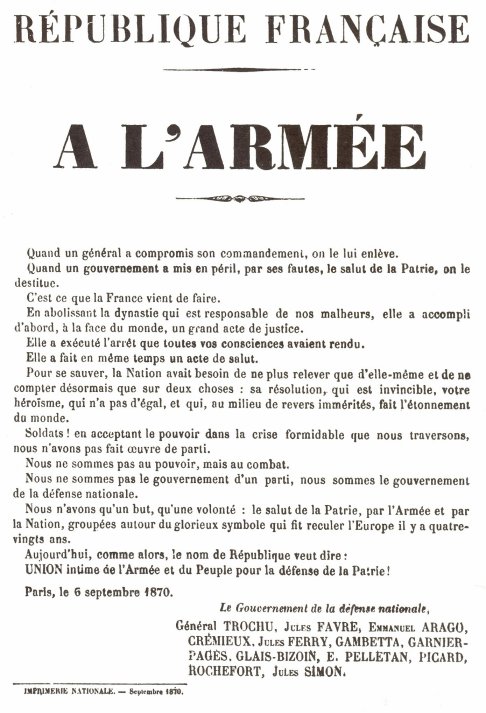 RÉPUBLIQUE FRANÇAISE

A L'ARMÉE

Quand un général a compromis son commandement, on le lui enlève.

Quand un gouvernement a mis en péril, par ses fautes, le salut de la Patrie, on le destitue.

C'est ce que la France vient de faire.

En abolissant la dynastie qui est responsable de nos malheurs, elle a accompli d'abord, à la face du monde, un grand acte de justice.

Elle a exécuté l'arrêt que toutes vos consciences avaient rendu.

Elle a fait en même temps un acte de salut.

Pour se sauver, la Nation avait besoin de ne plus relever que d'elle-même et de ne compter désormais que sur deux choses : sa résolution, qui est invincible, votre héroïsme, qui n'a pas d'égal, et qui, au milieu de revers immérités, fait l'étonnement du monde.

Soldats ! en acceptant le pouvoir dans la crise formidable que nous traversons, nous n'avons pas fait œuvre de parti.

Nous ne sommes pas au pouvoir, mais au combat.

Nous ne sommes pas le gouvernement d'un parti, nous sommes le gouvernement de la défense nationale.

Nous n'avons qu'un but, qu'une volonté : le salut de la Patrie, par l'Armée et par la Nation, groupées autour du glorieux symbole qui fit reculer l'Europe il y a quatre-vingts ans.

Aujourd'hui, comme alors, le nom de République veut dire :

UNION intime de l'Armée et du Peuple pour la défense de la Patrie !

Paris, le 6 septembre 1870.

Le Gouvernement de la défense nationale,

Général TROCHU, Jules FAVRE, Emmanuel ARAGO, CRÉMIEUX, Jules FERRY, GAMBETTA, GARNIER-PAGÈS, GLAIS-BIZOIN, E. PELLETAN, PICARD, ROCHEFORT, Jules SIMON.

IMPRIMERIE NATIONALE. — Septembre 1870.